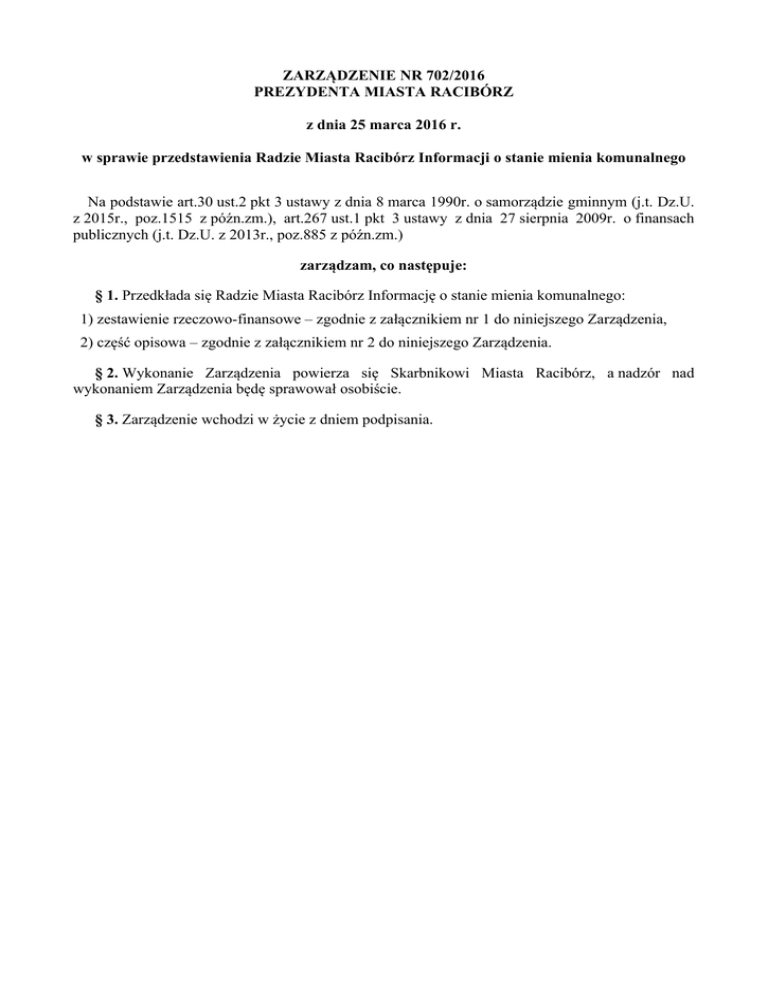 ZARZĄDZENIE NR 702/2016
PREZYDENTA MIASTA RACIBÓRZ

z dnia 25 marca 2016 r.

w sprawie przedstawienia Radzie Miasta Racibórz Informacji o stanie mienia komunalnego

Na podstawie art.30 ust.2 pkt 3 ustawy z dnia 8 marca 1990r. o samorządzie gminnym (j.t. Dz.U. z 2015r., poz.1515 z późn.zm.), art.267 ust.1 pkt 3 ustawy z dnia 27 sierpnia 2009r. o finansach publicznych (j.t. Dz.U. z 2013r., poz.885 z późn.zm.)

zarządzam, co następuje:

§ 1. Przedkłada się Radzie Miasta Racibórz Informację o stanie mienia komunalnego:

1) zestawienie rzeczowo-finansowe – zgodnie z załącznikiem nr 1 do niniejszego Zarządzenia,

2) część opisowa – zgodnie z załącznikiem nr 2 do niniejszego Zarządzenia.

§ 2. Wykonanie Zarządzenia powierza się Skarbnikowi Miasta Racibórz, a nadzór nad wykonaniem Zarządzenia będę sprawował osobiście.

§ 3. Zarządzenie wchodzi w życie z dniem podpisania.